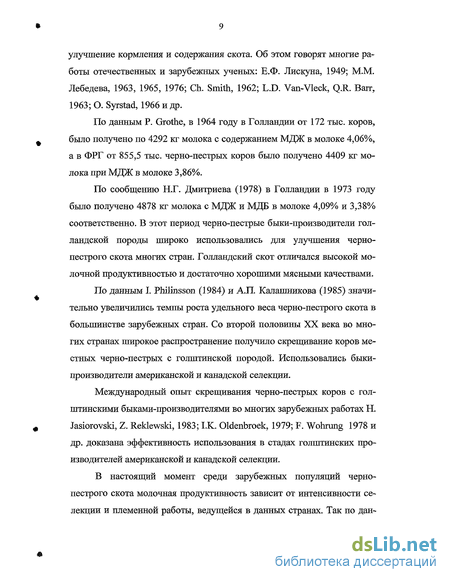 9

улучшение кормления и содержания скота. Об этом говорят многие работы отечественных и зарубежных ученых: Е.Ф. Лискуна, 1949; М.М. Лебедева, 1963, 1965, 1976; Ch. Smith, 1962; L.D. Van-Vleck, Q.R. Barr, 1963; O. Syrstad, 1966 и др.

По данным P. Grothe, в 1964 году в Голландии от 172 тыс. коров, было получено по 4292 кг молока с содержанием МДЖ в молоке 4,06%, а в ФРГ от 855,5 тыс. черно-пестрых коров было получено 4409 кг молока при МДЖ в молоке 3,86%.

По сообщению Н.Г. Дмитриева (1978) в Голландии в 1973 году было получено 4878 кг молока с МДЖ и МДБ в молоке 4,09% и 3,38% соответственно. В этот период черно-пестрые быки-производители голландской породы широко использовались для улучшения черно-пестрого скота многих стран. Голландский скот отличался высокой молочной продуктивностью и достаточно хорошими мясными качествами.

По данным I. Philinsson (1984) и А.П. Калашникова (1985) значительно увеличились темпы роста удельного веса черно-пестрого скота в большинстве зарубежных стран. Со второй половины XX века во многих странах широкое распространение получило скрещивание коров местных черно-пестрых с голштинской породой. Использовались быки-производители американской и канадской селекции.

Международный опыт скрещивания черно-пестрых коров с голштинскими быками-производителями во многих зарубежных работах H. Jasiorovski, Z. Reklewski, 1983; I.K. Oldenbroek, 1979; F. Wohrung 1978 и др. доказана эффективность использования в стадах голштинских производителей американской и канадской селекции.

В настоящий момент среди зарубежных популяций черно-пестрого скота молочная продуктивность зависит от интенсивности селекции и племенной работы, ведущейся в данных странах. Так по дан-

dsLib.net
библиотека диссертаций